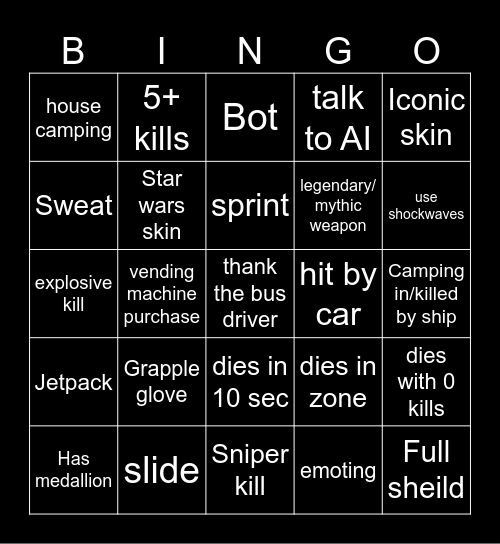 | B | I | N | G | O |
|---|---|---|---|---|
| house camping | 5+ kills | Bot | talk to AI | Iconic skin |
| Sweat | Star wars skin | sprint | legendary/ mythic weapon | use shockwaves |
| explosive kill | vending machine purchase | thank the bus driver | hit by car | Camping in/killed by ship |
| Jetpack | Grapple glove | dies in 10 sec | dies in zone | dies with 0 kills |
| Has medallion | slide | Sniper kill | emoting | Full sheild |